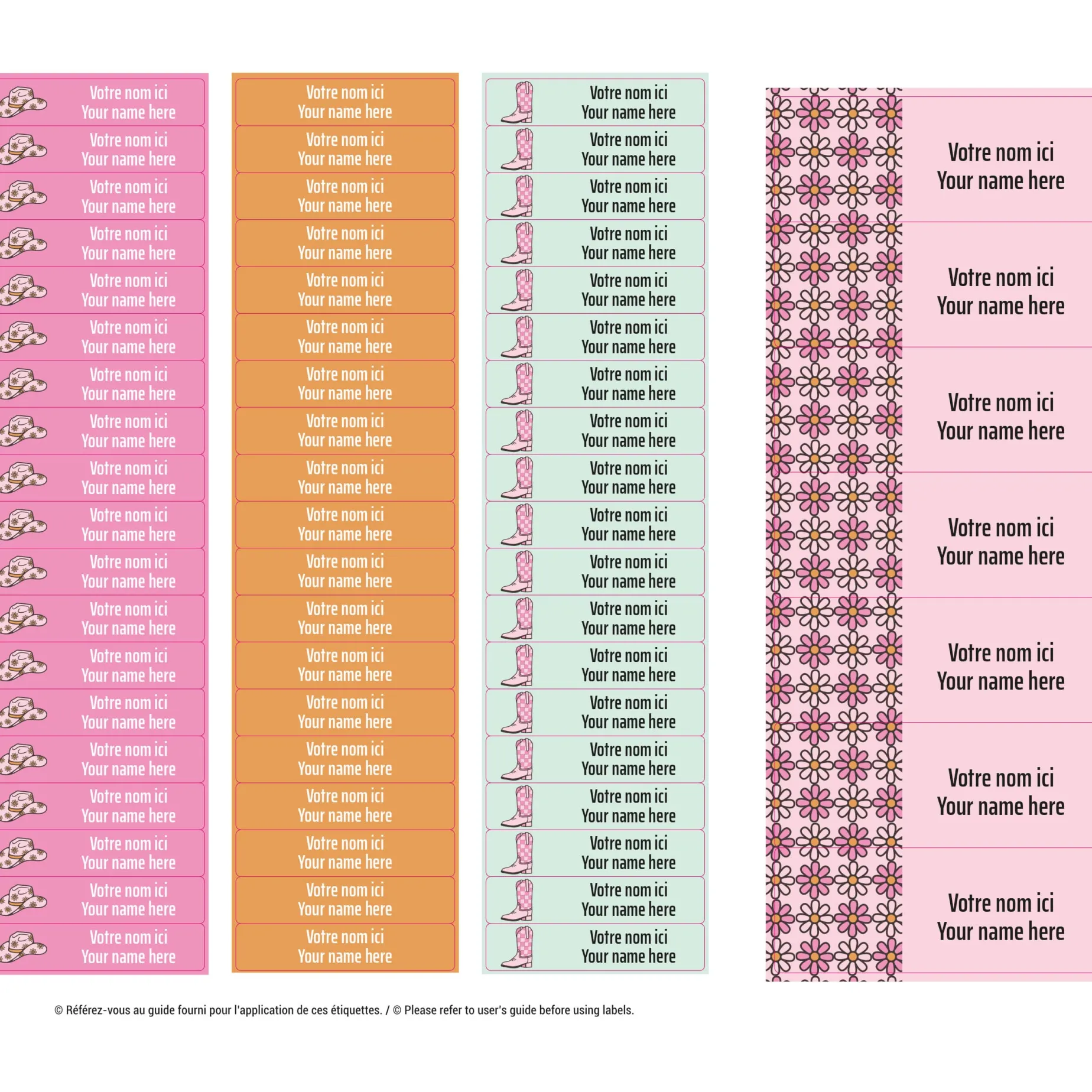 Votre nom ici
Your name here

Votre nom ici
Your name here

Votre nom ici
Your name here

Votre nom ici
Your name here

Votre nom ici
Your name here

Votre nom ici
Your name here

Votre nom ici
Your name here

Votre nom ici
Your name here

Votre nom ici
Your name here

Votre nom ici
Your name here

Votre nom ici
Your name here

Votre nom ici
Your name here

Votre nom ici
Your name here

Votre nom ici
Your name here

Votre nom ici
Your name here

Votre nom ici
Your name here

Votre nom ici
Your name here

Votre nom ici
Your name here

Votre nom ici
Your name here

Votre nom ici
Your name here

Votre nom ici
Your name here

Votre nom ici
Your name here

Votre nom ici
Your name here

Votre nom ici
Your name here

Votre nom ici
Your name here

Votre nom ici
Your name here

Votre nom ici
Your name here

Votre nom ici
Your name here

Votre nom ici
Your name here

Votre nom ici
Your name here

Votre nom ici
Your name here

Votre nom ici
Your name here

Votre nom ici
Your name here

Votre nom ici
Your name here

Votre nom ici
Your name here

Votre nom ici
Your name here

Votre nom ici
Your name here

Votre nom ici
Your name here

Votre nom ici
Your name here

Votre nom ici
Your name here

Votre nom ici
Your name here

Votre nom ici
Your name here

Votre nom ici
Your name here

Votre nom ici
Your name here

Votre nom ici
Your name here

Votre nom ici
Your name here

Votre nom ici
Your name here

Votre nom ici
Your name here

Votre nom ici
Your name here

Votre nom ici
Your name here

Votre nom ici
Your name here

Votre nom ici
Your name here

Votre nom ici
Your name here

Votre nom ici
Your name here

Votre nom ici
Your name here

Votre nom ici
Your name here

Votre nom ici
Your name here

Votre nom ici
Your name here

Votre nom ici
Your name here

Votre nom ici
Your name here

Votre nom ici
Your name here

Votre nom ici
Your name here

Votre nom ici
Your name here

Votre nom ici
Your name here

© Référez-vous au guide fourni pour l'application de ces étiquettes. / © Please refer to user's guide before using labels.